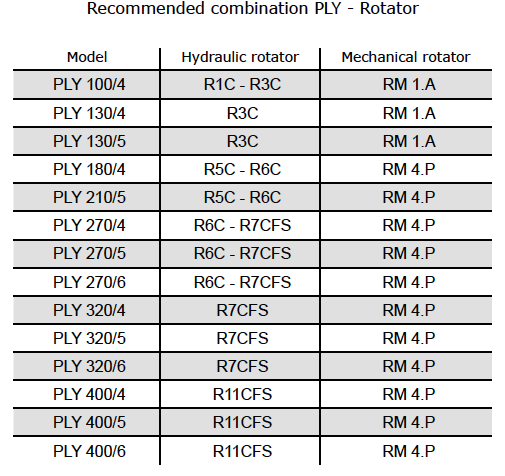 Recommended combination PLY - Rotator

| Model | Hydraulic rotator | Mechanical rotator |
|---|---|---|
| PLY 100/4 | R1C - R3C | RM 1.A |
| PLY 130/4 | R3C | RM 1.A |
| PLY 130/5 | R3C | RM 1.A |
| PLY 180/4 | R5C - R6C | RM 4.P |
| PLY 210/5 | R5C - R6C | RM 4.P |
| PLY 270/4 | R6C - R7CFS | RM 4.P |
| PLY 270/5 | R6C - R7CFS | RM 4.P |
| PLY 270/6 | R6C - R7CFS | RM 4.P |
| PLY 320/4 | R7CFS | RM 4.P |
| PLY 320/5 | R7CFS | RM 4.P |
| PLY 320/6 | R7CFS | RM 4.P |
| PLY 400/4 | R11CFS | RM 4.P |
| PLY 400/5 | R11CFS | RM 4.P |
| PLY 400/6 | R11CFS | RM 4.P |